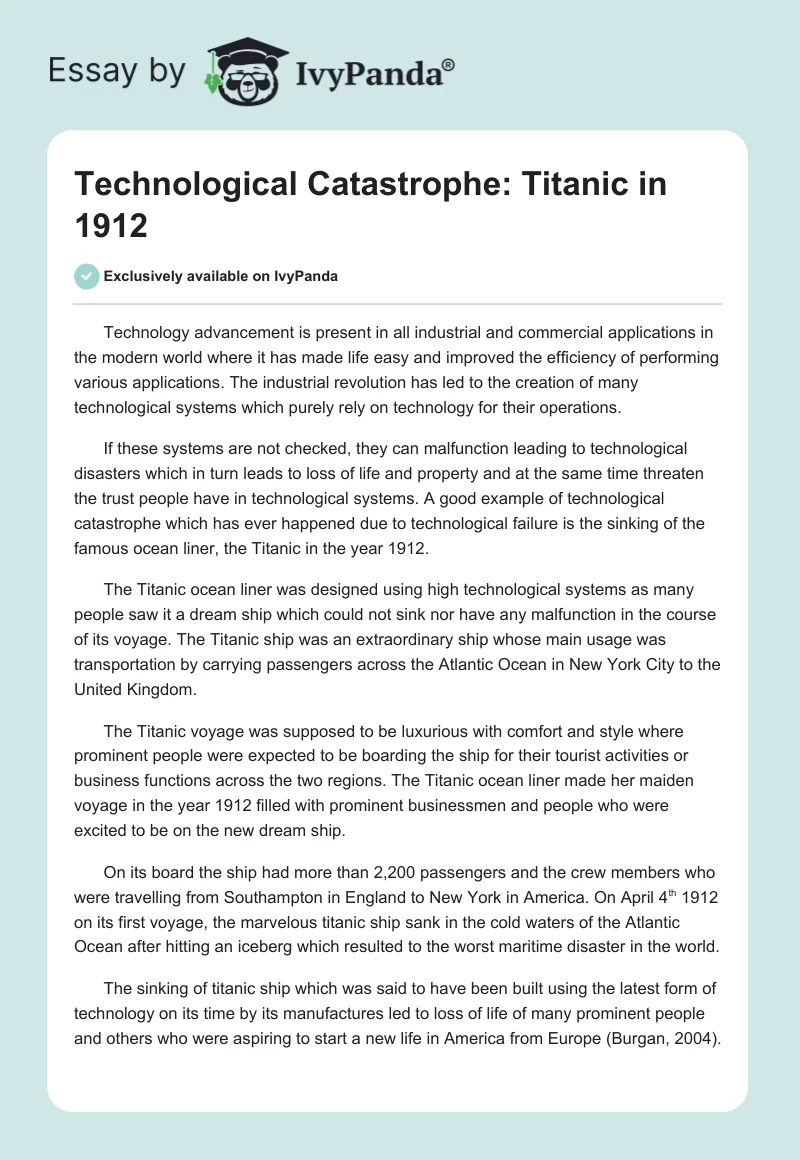 Essay by IvyPanda®

Technological Catastrophe: Titanic in 1912

Exclusively available on IvyPanda

Technology advancement is present in all industrial and commercial applications in the modern world where it has made life easy and improved the efficiency of performing various applications. The industrial revolution has led to the creation of many technological systems which purely rely on technology for their operations.

If these systems are not checked, they can malfunction leading to technological disasters which in turn leads to loss of life and property and at the same time threaten the trust people have in technological systems. A good example of technological catastrophe which has ever happened due to technological failure is the sinking of the famous ocean liner, the Titanic in the year 1912.

The Titanic ocean liner was designed using high technological systems as many people saw it a dream ship which could not sink nor have any malfunction in the course of its voyage. The Titanic ship was an extraordinary ship whose main usage was transportation by carrying passengers across the Atlantic Ocean in New York City to the United Kingdom.

The Titanic voyage was supposed to be luxurious with comfort and style where prominent people were expected to be boarding the ship for their tourist activities or business functions across the two regions. The Titanic ocean liner made her maiden voyage in the year 1912 filled with prominent businessmen and people who were excited to be on the new dream ship.

On its board the ship had more than 2,200 passengers and the crew members who were travelling from Southampton in England to New York in America. On April 4$^{th}$ 1912 on its first voyage, the marvelous titanic ship sank in the cold waters of the Atlantic Ocean after hitting an iceberg which resulted to the worst maritime disaster in the world.

The sinking of titanic ship which was said to have been built using the latest form of technology on its time by its manufactures led to loss of life of many prominent people and others who were aspiring to start a new life in America from Europe (Burgan, 2004).